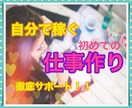 自分で稼ぐ
初めての
仕事作り
徹底サポート！！